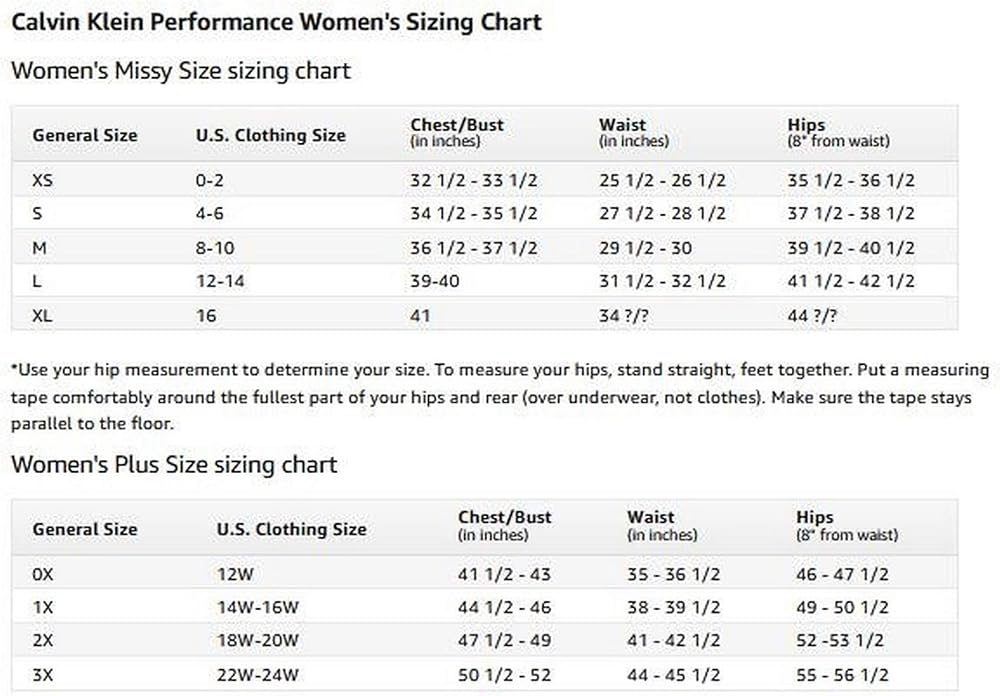 Calvin Klein Performance Women's Sizing Chart

Women's Missy Size sizing chart

| General Size | U.S. Clothing Size | Chest/Bust (in inches) | Waist (in inches) | Hips (8" from waist) |
|---|---|---|---|---|
| XS | 0-2 | 32 1/2 - 33 1/2 | 25 1/2 - 26 1/2 | 35 1/2 - 36 1/2 |
| S | 4-6 | 34 1/2 - 35 1/2 | 27 1/2 - 28 1/2 | 37 1/2 - 38 1/2 |
| M | 8-10 | 36 1/2 - 37 1/2 | 29 1/2 - 30 | 39 1/2 - 40 1/2 |
| L | 12-14 | 39-40 | 31 1/2 - 32 1/2 | 41 1/2 - 42 1/2 |
| XL | 16 | 41 | 34 ?/? | 44 ?/? |

*Use your hip measurement to determine your size. To measure your hips, stand straight, feet together. Put a measuring tape comfortably around the fullest part of your hips and rear (over underwear, not clothes). Make sure the tape stays parallel to the floor.

Women's Plus Size sizing chart

| General Size | U.S. Clothing Size | Chest/Bust (in inches) | Waist (in inches) | Hips (8" from waist) |
|---|---|---|---|---|
| 0X | 12W | 41 1/2 - 43 | 35 - 36 1/2 | 46 - 47 1/2 |
| 1X | 14W-16W | 44 1/2 - 46 | 38 - 39 1/2 | 49 - 50 1/2 |
| 2X | 18W-20W | 47 1/2 - 49 | 41 - 42 1/2 | 52 -53 1/2 |
| 3X | 22W-24W | 50 1/2 - 52 | 44 - 45 1/2 | 55 - 56 1/2 |